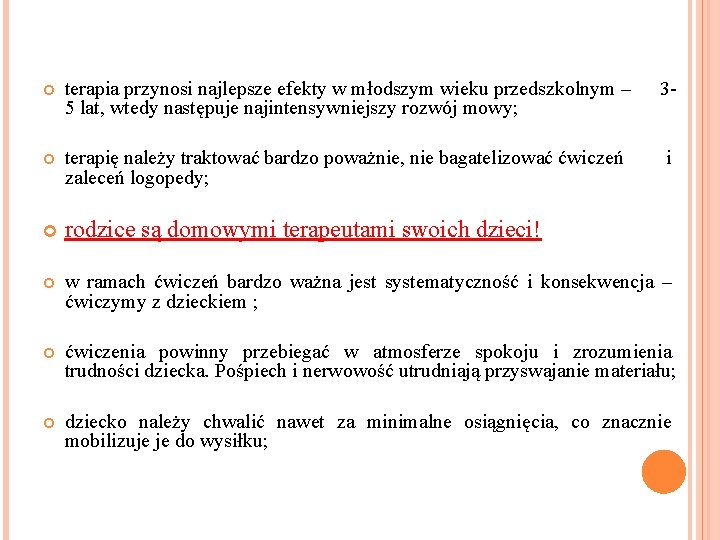 terapia przynosi najlepsze efekty w młodszym wieku przedszkolnym – 3-5 lat, wtedy następuje najintensywniejszy rozwój mowy;

terapię należy traktować bardzo poważnie, nie bagatelizować ćwiczeń i zaleceń logopedy;

rodzice są domowymi terapeutami swoich dzieci!

w ramach ćwiczeń bardzo ważna jest systematyczność i konsekwencja – ćwiczymy z dzieckiem ;

ćwiczenia powinny przebiegać w atmosferze spokoju i zrozumienia trudności dziecka. Pośpiech i nerwowość utrudniają przyswajanie materiału;

dziecko należy chwalić nawet za minimalne osiągnięcia, co znacznie mobilizuje je do wysiłku;